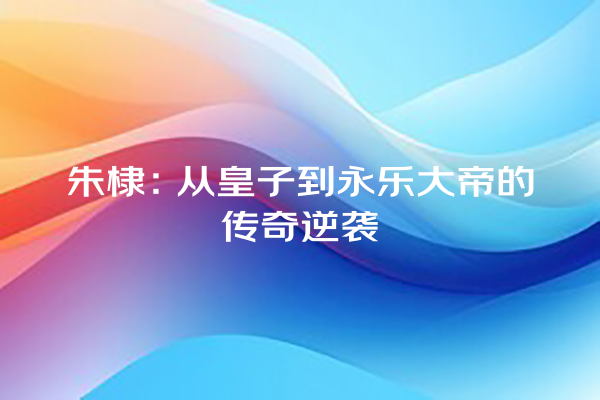 朱棣：从皇子到永乐大帝的传奇逆袭